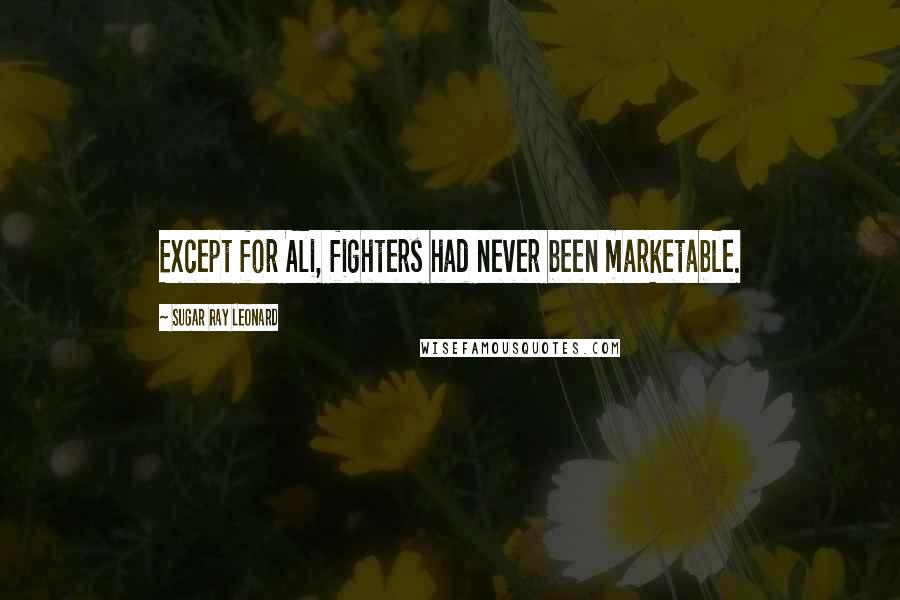 EXCEPT FOR ALI, FIGHTERS HAD NEVER BEEN MARKETABLE.

~ SUGAR RAY LEONARD

WISEFAMOUSQUOTES.COM